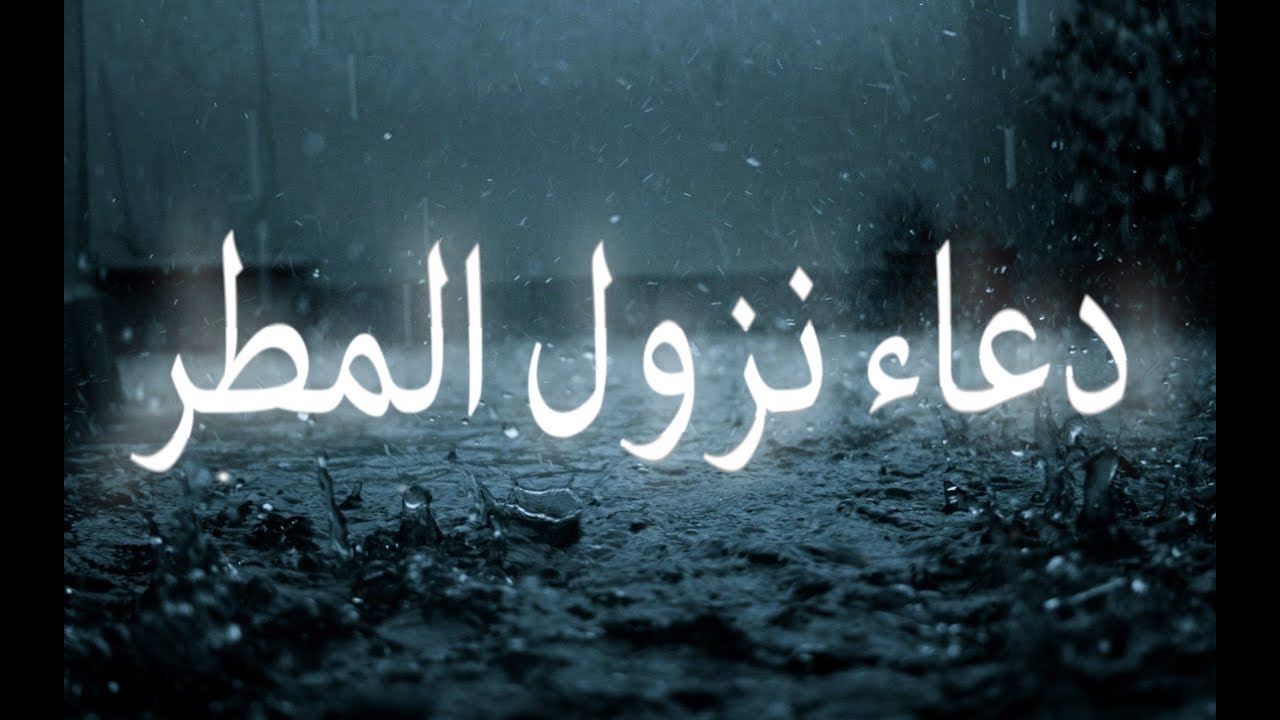 دعاء نزول المطر